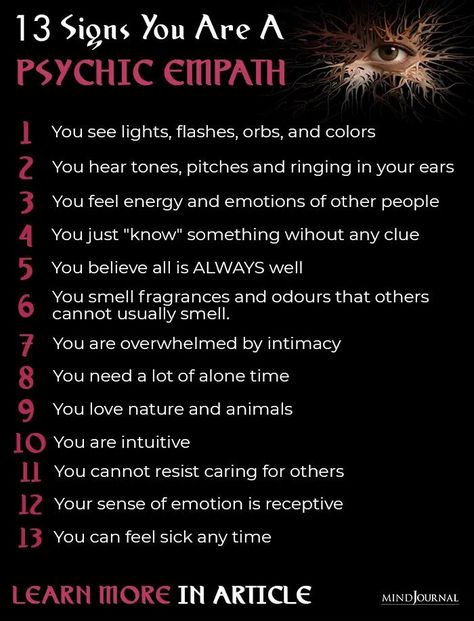 13 Signs You Are A
PSYCHIC EMPATH

1 You see lights, flashes, orbs, and colors
2 You hear tones, pitches and ringing in your ears
3 You feel energy and emotions of other people
4 You just "know" something wihout any clue
5 You believe all is ALWAYS well
6 You smell fragrances and odours that others cannot usually smell.
7 You are overwhelmed by intimacy
8 You need a lot of alone time
9 You love nature and animals
10 You are intuitive
11 You cannot resist caring for others
12 Your sense of emotion is receptive
13 You can feel sick any time

LEARN MORE IN ARTICLE

MINDJOURNAL